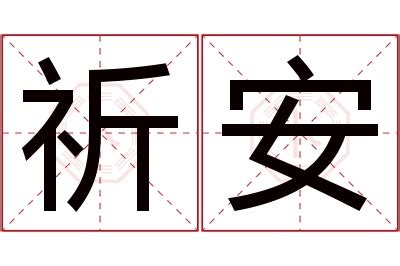 祈安